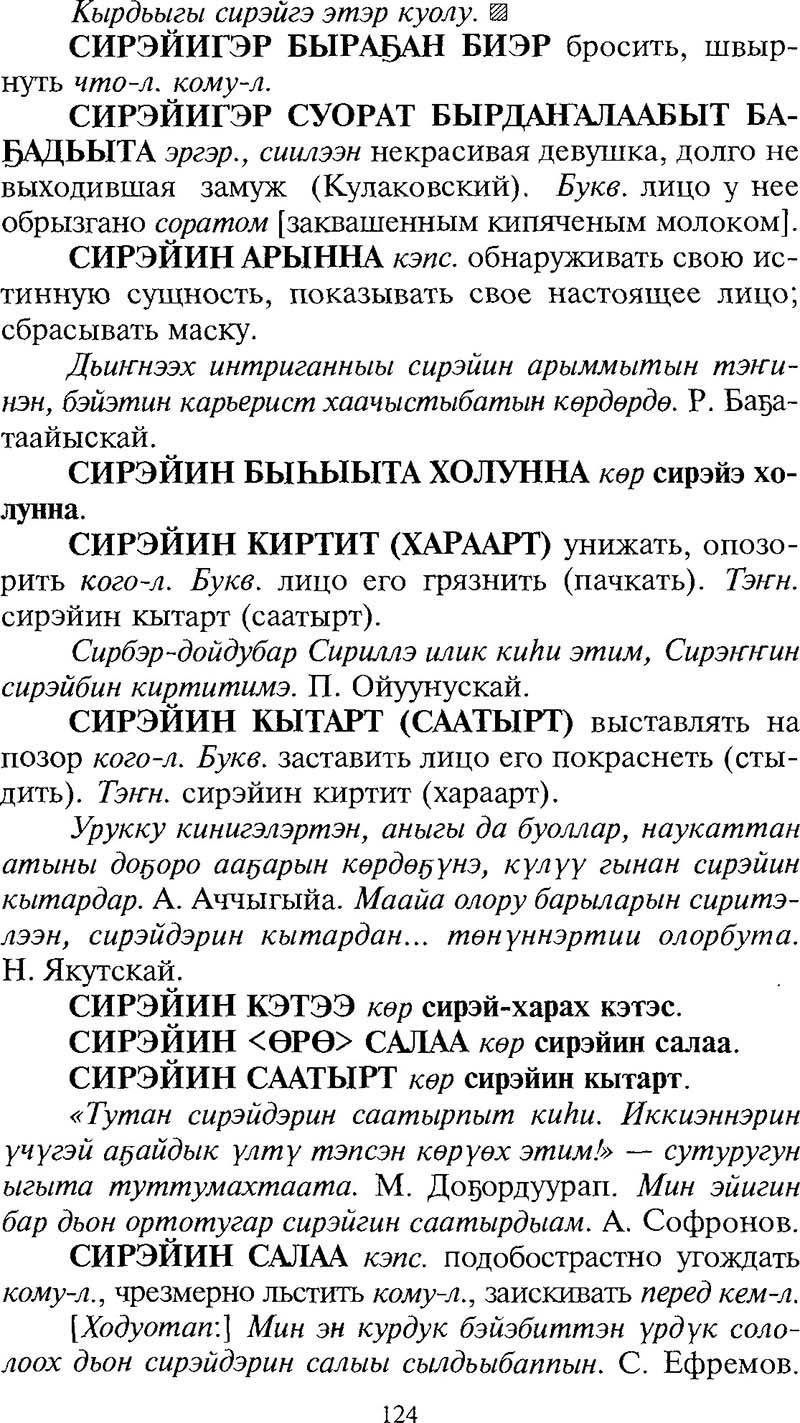 Кырдьыгы сирэйгэ этэр куолу. ▨

СИРЭЙИГЭР БЫРАҔАН БИЭР бросить, швырнуть что-л. кому-л.

СИРЭЙИГЭР СУОРАТ БЫРДАҤАЛААБЫТ БАҔАДЬЫТА эргэр., сиилээн некрасивая девушка, долго не выходившая замуж (Кулаковский). Букв. лицо у нее обрызгано соратом [заквашенным кипяченым молоком].

СИРЭЙИН АРЫННА кэпс. обнаруживать свою истинную сущность, показывать свое настоящее лицо; сбрасывать маску.

Дьиҥнээх интриганныы сирэйин арыммытын тэҥинэн, бэйэтин карьерист хаачыстыбатын көрдөрдө. Р. Баҕатаайыскай.

СИРЭЙИН БЫҺЫЫТА ХОЛУННА көр сирэйэ холунна.

СИРЭЙИН КИРТИТ (ХАРААРТ) унижать, опозорить кого-л. Букв. лицо его грязнить (пачкать). Тэҥн. сирэйин кытарт (саатырт).

Сирбэр-дойдубар Сириллэ илик киһи этим, Сирэҥҥин сирэйбин киртитимэ. П. Ойуунускай.

СИРЭЙИН КЫТАРТ (СААТЫРТ) выставлять на позор кого-л. Букв. заставить лицо его покраснеть (стыдить). Тэҥн. сирэйин киртит (хараарт).

Урукку кинигэлэртэн, аныгы да буоллар, наукаттан атыны доҕоро ааҕарын көрдөҕүнэ, күлүү гынан сирэйин кытардар. А. Аччыгыйа. Маайа олору барыларын сиритэлээн, сирэйдэрин кытардан... төнүннэртии олорбута. Н. Якутскай.

СИРЭЙИН КЭТЭЭ көр сирэй-харах кэтэс.

СИРЭЙИН <ӨРӨ> САЛАА көр сирэйин салаа.

СИРЭЙИН СААТЫРТ көр сирэйин кытарт.

«Тутан сирэйдэрин саатырпыт киһи. Иккиэннэрин үчүгэй аҕайдык үлтү тэпсэн көрүөх этим!» — сутуругун ыгыта туттумахтаата. М. Доҕордуурап. Мин эйигин бар дьон ортотугар сирэйгин саатырдыам. А. Софронов.

СИРЭЙИН САЛАА кэпс. подобострастно угождать кому-л., чрезмерно льстить кому-л., заискивать перед кем-л.

[Ходуотап:] Мин эн курдук бэйэбиттэн үрдүк сололоох дьон сирэйдэрин салыы сылдьыбаппын. С. Ефремов.

124